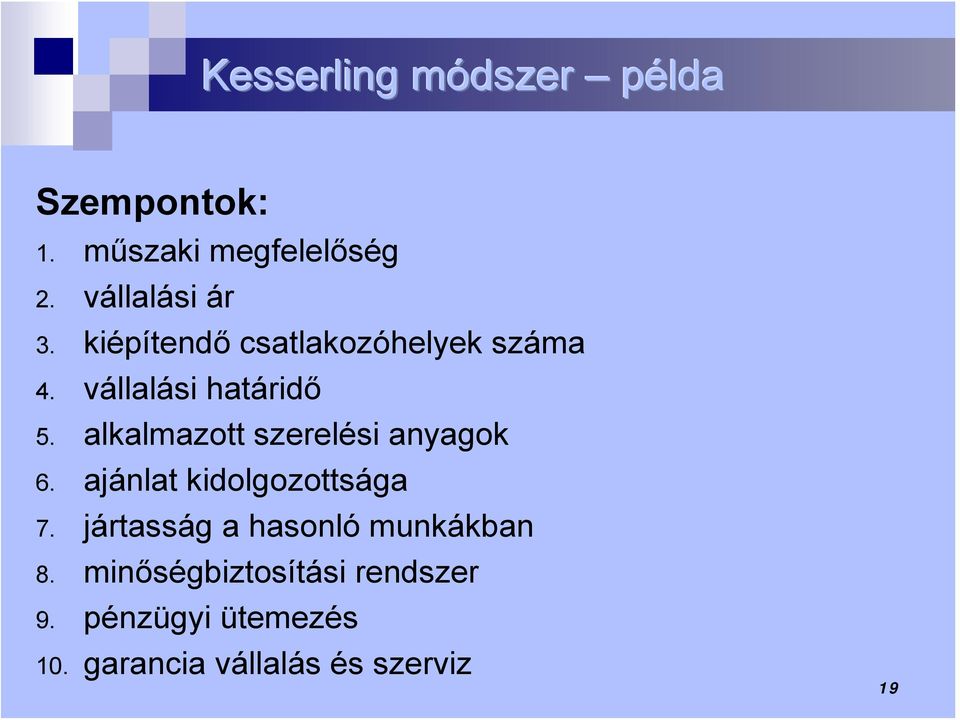 Kesserling módszer – példa

Szempontok:
1. műszaki megfelelőség
2. vállalási ár
3. kiépítendő csatlakozóhelyek száma
4. vállalási határidő
5. alkalmazott szerelési anyagok
6. ajánlat kidolgozottsága
7. jártasság a hasonló munkákban
8. minőségbiztosítási rendszer
9. pénzügyi ütemezés
10. garancia vállalás és szerviz

19